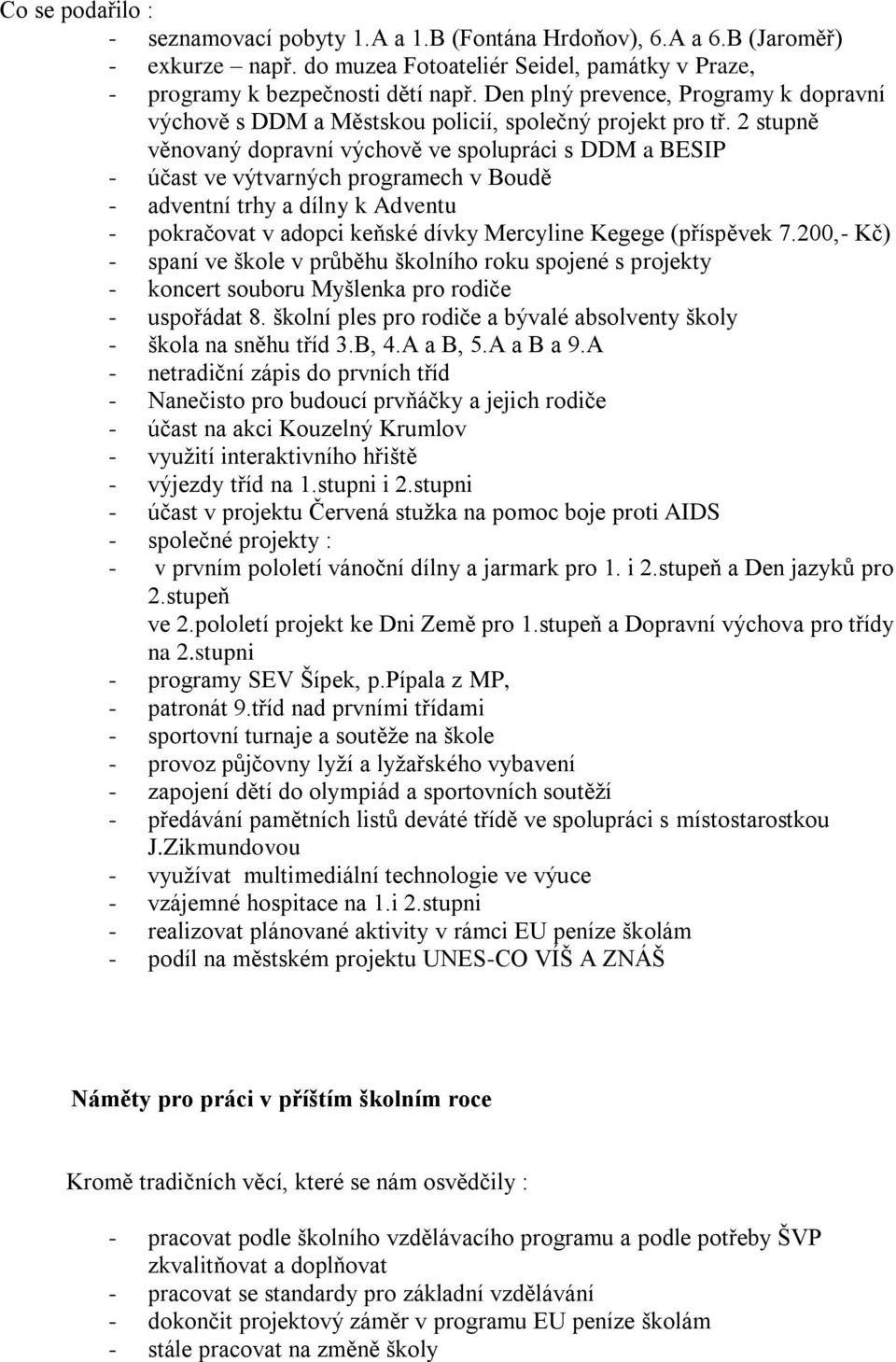 Co se podařilo :
- seznamovací pobyty 1.A a 1.B (Fontána Hrdoňov), 6.A a 6.B (Jaroměř)
- exkurze – např. do muzea Fotoateliér Seidel, památky v Praze,
- programy k bezpečnosti dětí např. Den plný prevence, Programy k dopravní výchově s DDM a Městskou policií, společný projekt pro tř. 2 stupně věnovaný dopravní výchově ve spolupráci s DDM a BESIP
- účast ve výtvarných programech v Boudě
- adventní trhy a dílny k Adventu
- pokračovat v adopci keňské dívky Mercyline Kegege (příspěvek 7.200,- Kč)
- spaní ve škole v průběhu školního roku spojené s projekty
- koncert souboru Myšlenka pro rodiče
- uspořádat 8. školní ples pro rodiče a bývalé absolventy školy
- škola na sněhu tříd 3.B, 4.A a B, 5.A a B a 9.A
- netradiční zápis do prvních tříd
- Nanečisto pro budoucí prvňáčky a jejich rodiče
- účast na akci Kouzelný Krumlov
- využití interaktivního hřiště
- výjezdy tříd na 1.stupni i 2.stupni
- účast v projektu Červená stužka na pomoc boje proti AIDS
- společné projekty :
- v prvním pololetí vánoční dílny a jarmark pro 1. i 2.stupeň a Den jazyků pro 2.stupeň
ve 2.pololetí projekt ke Dni Země pro 1.stupeň a Dopravní výchova pro třídy na 2.stupni
- programy SEV Šípek, p.Pípala z MP,
- patronát 9.tříd nad prvními třídami
- sportovní turnaje a soutěže na škole
- provoz půjčovny lyží a lyžařského vybavení
- zapojení dětí do olympiád a sportovních soutěží
- předávání pamětních listů deváté třídě ve spolupráci s místostarostkou J.Zikmundovou
- využívat multimediální technologie ve výuce
- vzájemné hospitace na 1.i 2.stupni
- realizovat plánované aktivity v rámci EU peníze školám
- podíl na městském projektu UNES-CO VÍŠ A ZNÁŠ

Náměty pro práci v příštím školním roce

Kromě tradičních věcí, které se nám osvědčily :

- pracovat podle školního vzdělávacího programu a podle potřeby ŠVP zkvalitňovat a doplňovat
- pracovat se standardy pro základní vzdělávání
- dokončit projektový záměr v programu EU peníze školám
- stále pracovat na změně školy